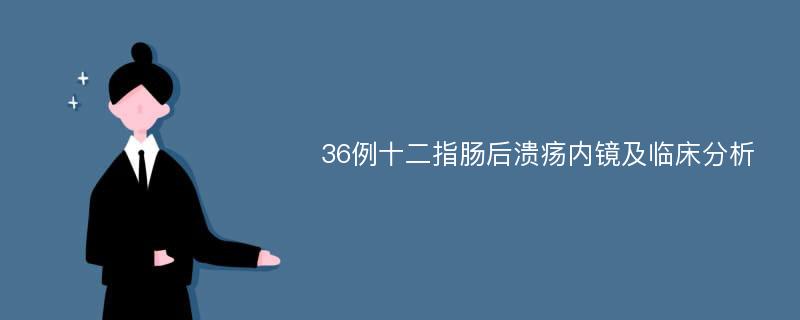 36例十二指肠后溃疡内镜及临床分析